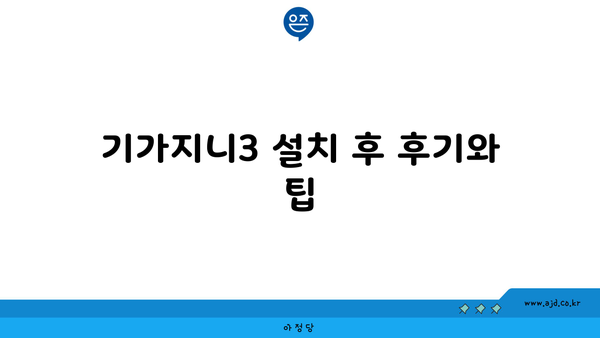 은즈

기가지니3 설치 후 후기와 팁

www.ajd.co.kr

아정당